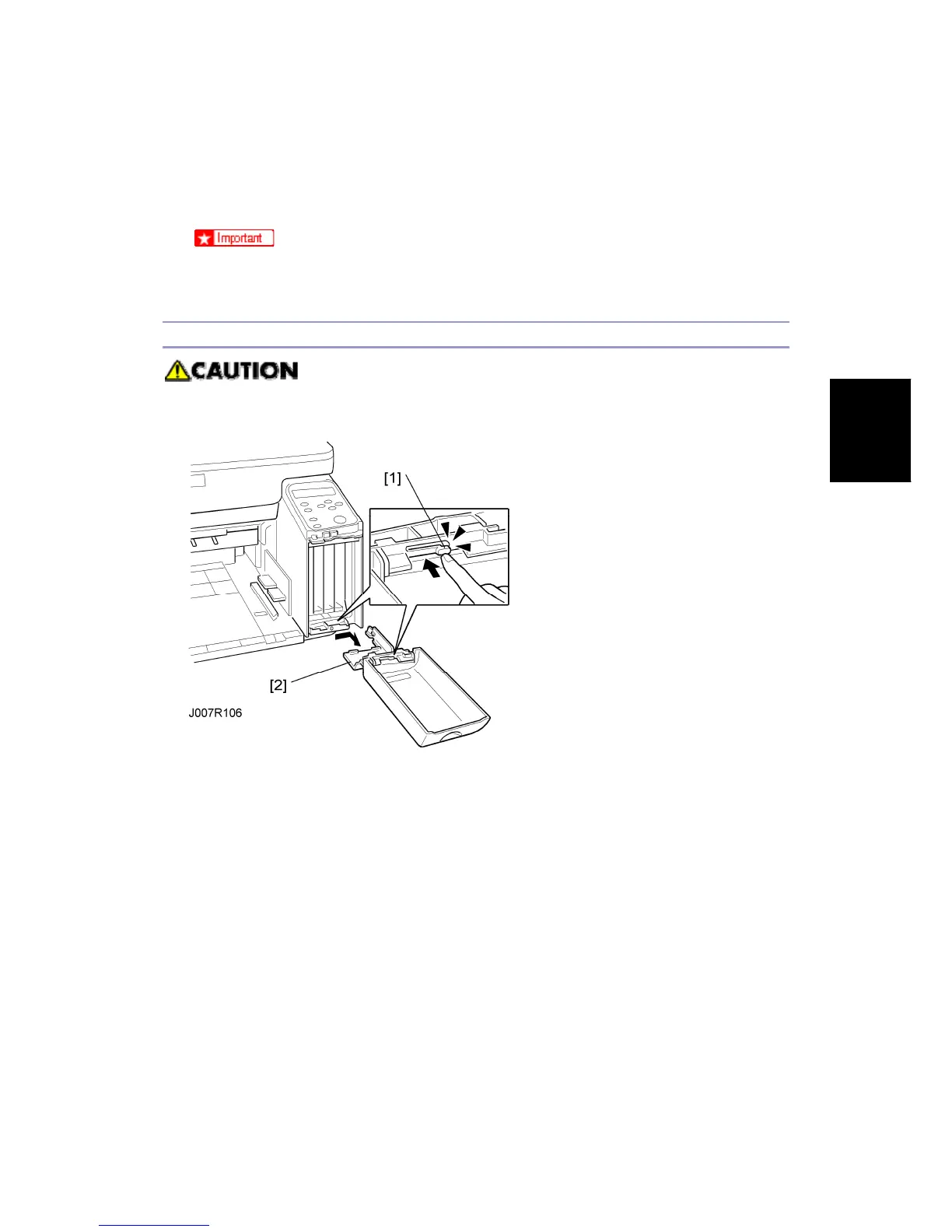 Important

CAUTION

[1]

[2]

J007R106